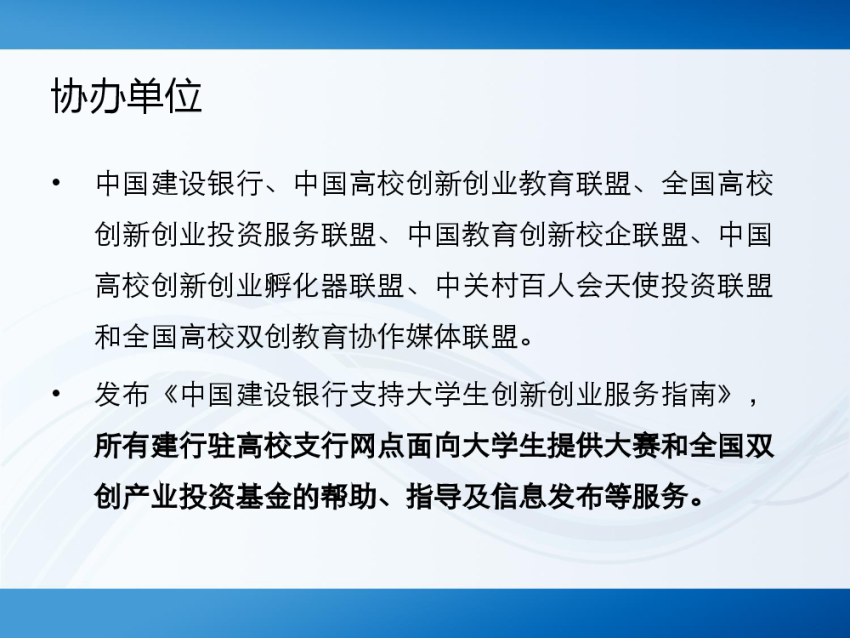 协办单位

• 中国建设银行、中国高校创新创业教育联盟、全国高校创新创业投资服务联盟、中国教育创新校企联盟、中国高校创新创业孵化器联盟、中关村百人会天使投资联盟和全国高校双创教育协作媒体联盟。

• 发布《中国建设银行支持大学生创新创业服务指南》，所有建行驻高校支行网点面向大学生提供大赛和全国双创产业投资基金的帮助、指导及信息发布等服务。